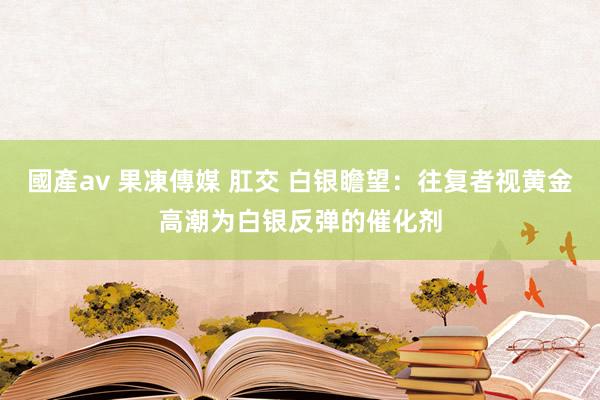 國產av 果凍傳媒 肛交 白银瞻望：往复者视黄金高潮为白银反弹的催化剂